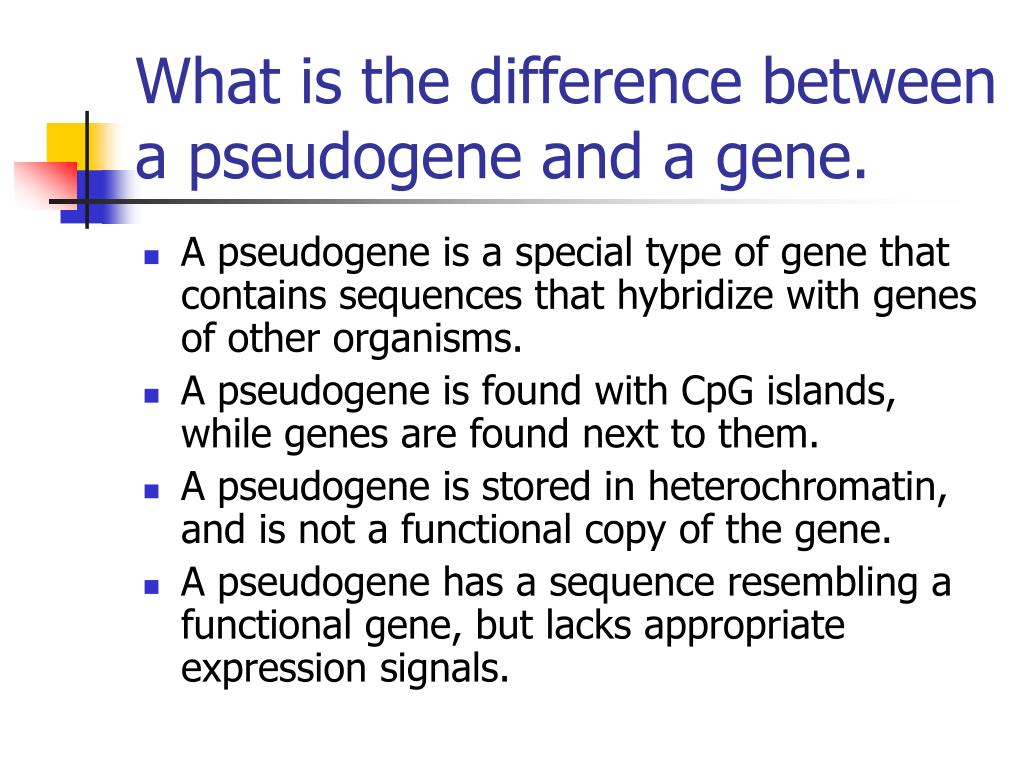 What is the difference between a pseudogene and a gene.

- A pseudogene is a special type of gene that contains sequences that hybridize with genes of other organisms.
- A pseudogene is found with CpG islands, while genes are found next to them.
- A pseudogene is stored in heterochromatin, and is not a functional copy of the gene.
- A pseudogene has a sequence resembling a functional gene, but lacks appropriate expression signals.